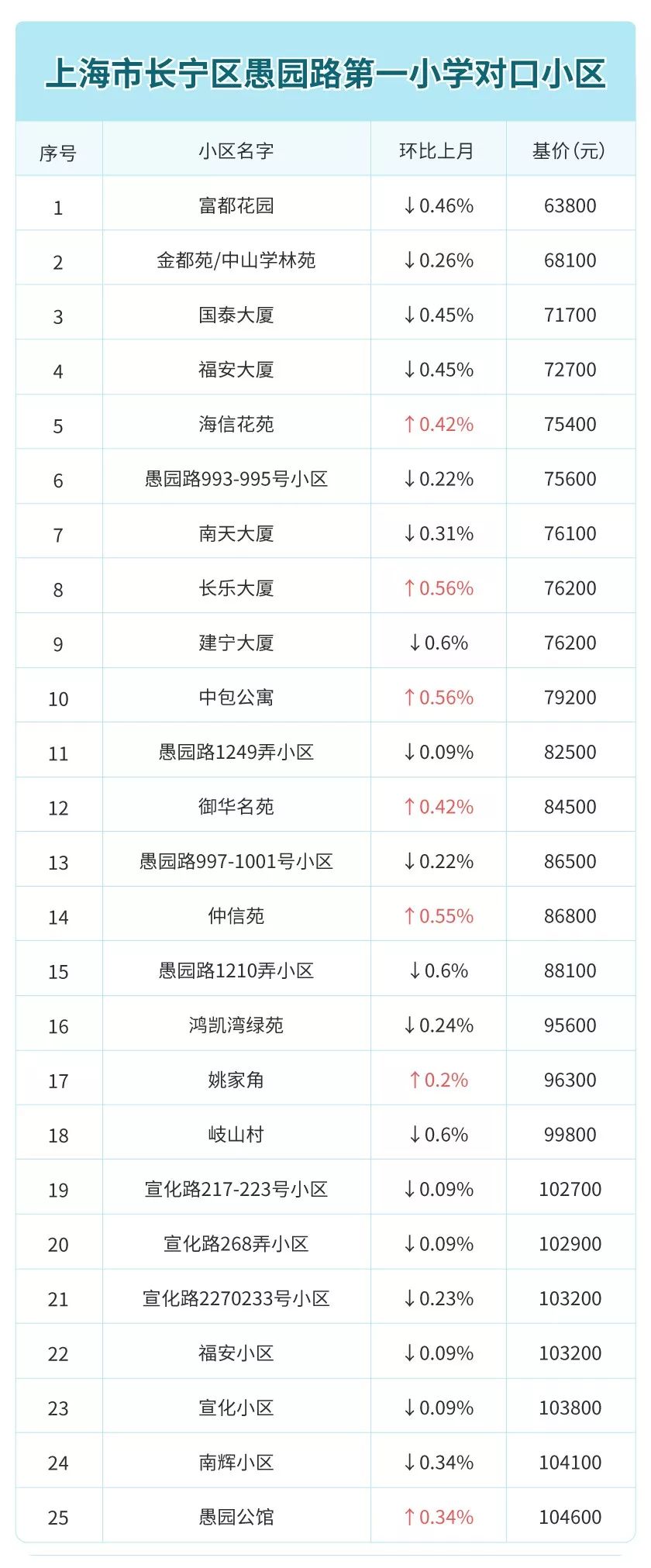 上海市长宁区愚园路第一小学对口小区

| 序号 | 小区名字 | 环比上月 | 基价(元) |
|---|---|---|---|
| 1 | 富都花园 | ↓0.46% | 63800 |
| 2 | 金都苑/中山学林苑 | ↓0.26% | 68100 |
| 3 | 国泰大厦 | ↓0.45% | 71700 |
| 4 | 福安大厦 | ↓0.45% | 72700 |
| 5 | 海信花苑 | ↑0.42% | 75400 |
| 6 | 愚园路993-995号小区 | ↓0.22% | 75600 |
| 7 | 南天大厦 | ↓0.31% | 76100 |
| 8 | 长乐大厦 | ↑0.56% | 76200 |
| 9 | 建宁大厦 | ↓0.6% | 76200 |
| 10 | 中包公寓 | ↑0.56% | 79200 |
| 11 | 愚园路1249弄小区 | ↓0.09% | 82500 |
| 12 | 御华名苑 | ↑0.42% | 84500 |
| 13 | 愚园路997-1001号小区 | ↓0.22% | 86500 |
| 14 | 仲信苑 | ↑0.55% | 86800 |
| 15 | 愚园路1210弄小区 | ↓0.6% | 88100 |
| 16 | 鸿凯湾绿苑 | ↓0.24% | 95600 |
| 17 | 姚家角 | ↑0.2% | 96300 |
| 18 | 岐山村 | ↓0.6% | 99800 |
| 19 | 宣化路217-223号小区 | ↓0.09% | 102700 |
| 20 | 宣化路268弄小区 | ↓0.09% | 102900 |
| 21 | 宣化路2270233号小区 | ↓0.23% | 103200 |
| 22 | 福安小区 | ↓0.09% | 103200 |
| 23 | 宣化小区 | ↓0.09% | 103800 |
| 24 | 南辉小区 | ↓0.34% | 104100 |
| 25 | 愚园公馆 | ↑0.34% | 104600 |